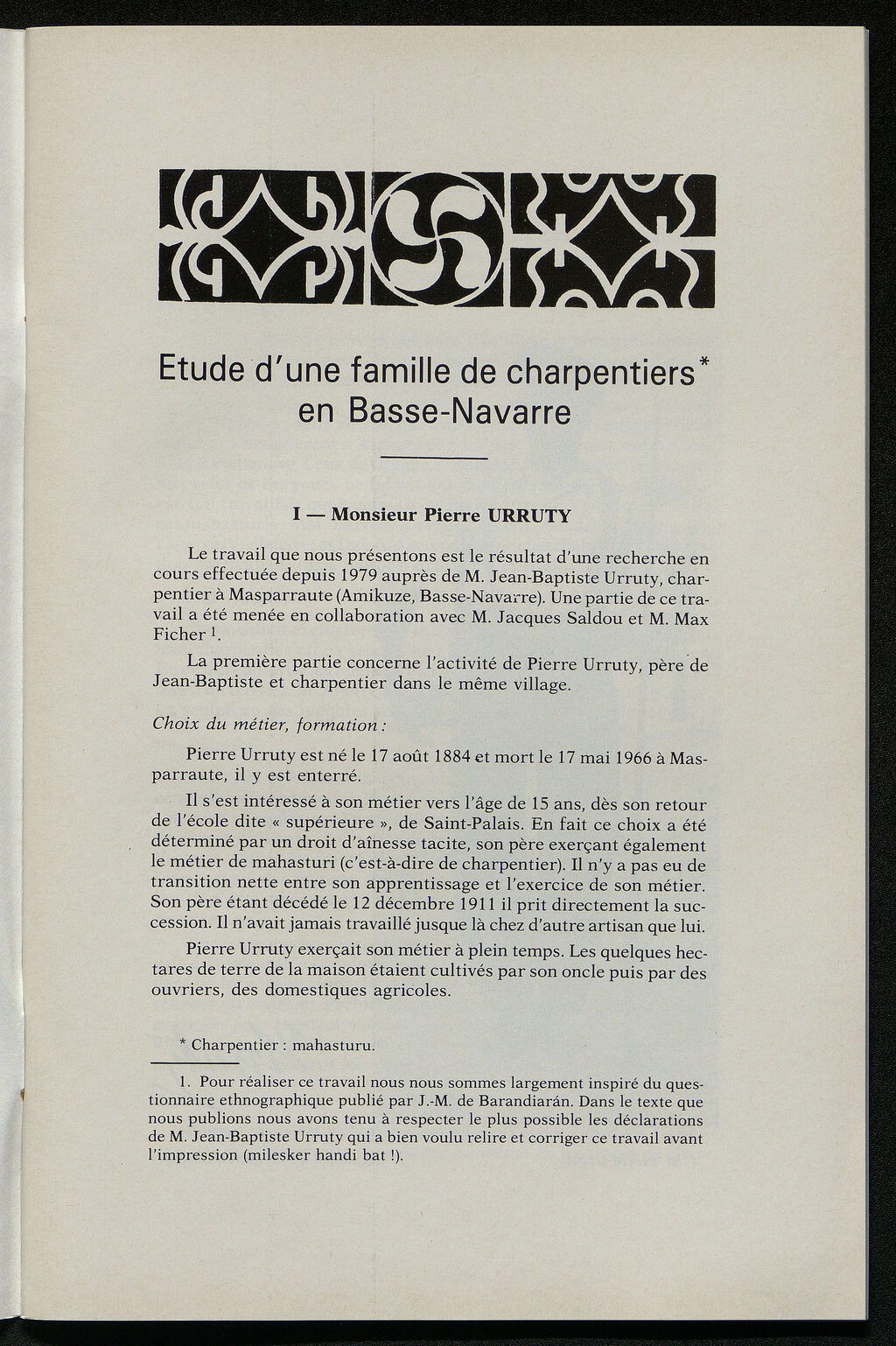 Etude d'une famille de charpentiers* en Basse-Navarre

I — Monsieur Pierre URRUTY

Le travail que nous présentons est le résultat d'une recherche en cours effectuée depuis 1979 auprès de M. Jean-Baptiste Urruty, charpentier à Masparraute (Amikuze, Basse-Navarre). Une partie de ce travail a été menée en collaboration avec M. Jacques Saldou et M. Max Ficher $^1$.

La première partie concerne l'activité de Pierre Urruty, père de Jean-Baptiste et charpentier dans le même village.

Choix du métier, formation :

Pierre Urruty est né le 17 août 1884 et mort le 17 mai 1966 à Masparraute, il y est enterré.

Il s'est intéressé à son métier vers l'âge de 15 ans, dès son retour de l'école dite « supérieure », de Saint-Palais. En fait ce choix a été déterminé par un droit d'aînesse tacite, son père exerçant également le métier de mahasturi (c'est-à-dire de charpentier). Il n'y a pas eu de transition nette entre son apprentissage et l'exercice de son métier. Son père étant décédé le 12 décembre 1911 il prit directement la succession. Il n'avait jamais travaillé jusque là chez d'autre artisan que lui.

Pierre Urruty exerçait son métier à plein temps. Les quelques hectares de terre de la maison étaient cultivés par son oncle puis par des ouvriers, des domestiques agricoles.

* Charpentier : mahasturu.

1. Pour réaliser ce travail nous nous sommes largement inspiré du questionnaire ethnographique publié par J.-M. de Barandiarán. Dans le texte que nous publions nous avons tenu à respecter le plus possible les déclarations de M. Jean-Baptiste Urruty qui a bien voulu relire et corriger ce travail avant l'impression (milesker handi bat !).